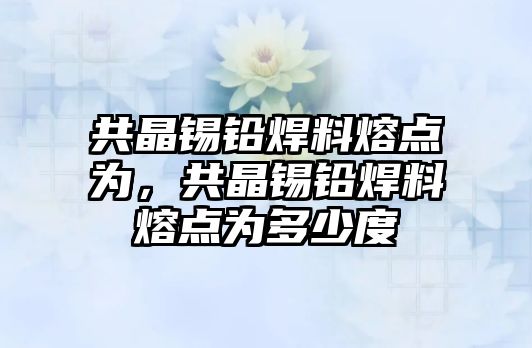 共晶锡铅焊料熔点为，共晶锡铅焊料熔点为多少度